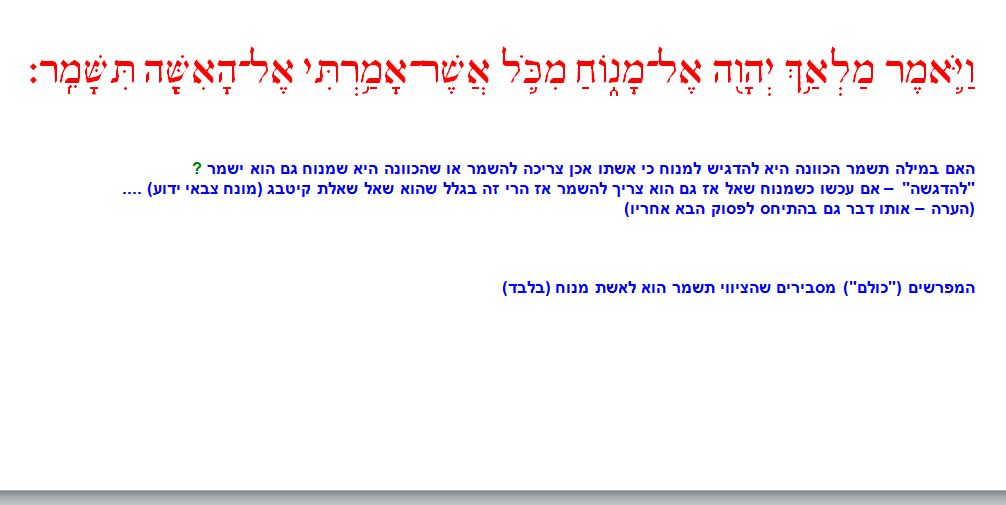 וַיֹּאמֶר מַלְאַךְ יְהוָה אֶל־מָנוֹחַ מִכֹּל אֲשֶׁר־אָמַרְתִּי אֶל־הָאִשָּׁה תִּשָּׁמֵר׃

האם במילה תשמר הכוונה היא להדגיש למנוח כי אשתו אכן צריכה להשמר או שהכוונה היא שמנוח גם הוא ישמר ?
"להדגשה" – אם עכשו כשמנוח שאל אז גם הוא צריך להשמר אז הרי זה בגלל שהוא שאל שאלת קיטבג (מונח צבאי ידוע) ....
(הערה – אותו דבר גם בהתיחס לפסוק הבא אחריו)

המפרשים ("כולם") מסבירים שהציווי תשמר הוא לאשת מנוח (בלבד)